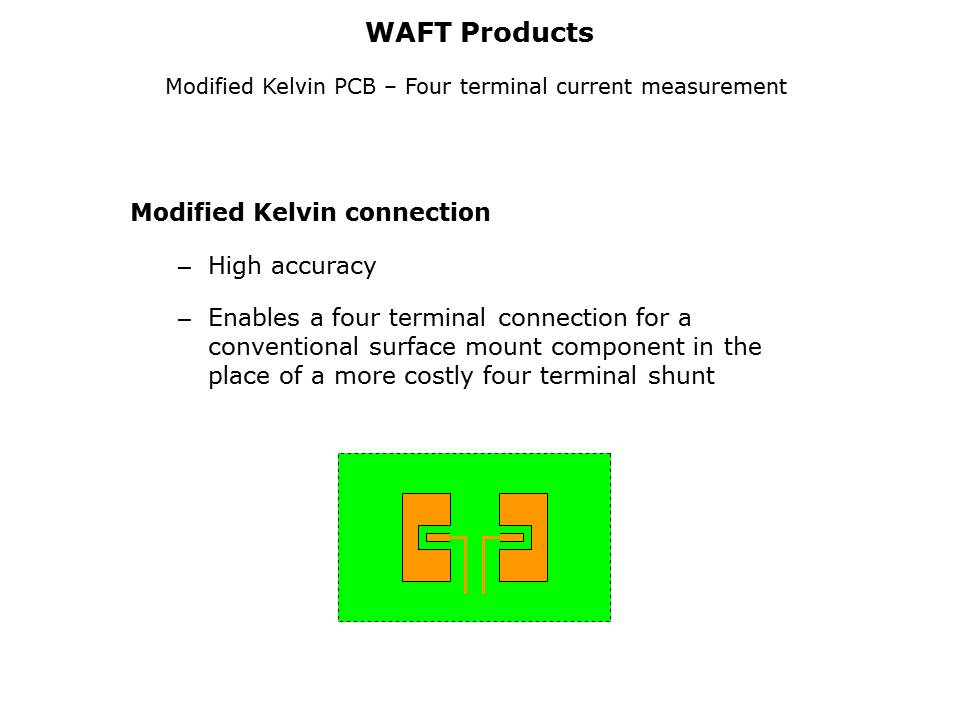 WAFT Products

Modified Kelvin PCB – Four terminal current measurement

Modified Kelvin connection

– High accuracy

– Enables a four terminal connection for a conventional surface mount component in the place of a more costly four terminal shunt